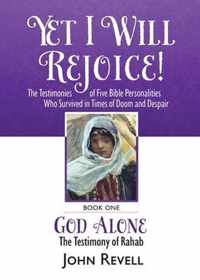 YET I WILL REJOICE!

The Testimonies of Five Bible Personalities Who Survived in Times of Doom and Despair

BOOK ONE

GOD ALONE

The Testimony of Rahab

JOHN REVELL